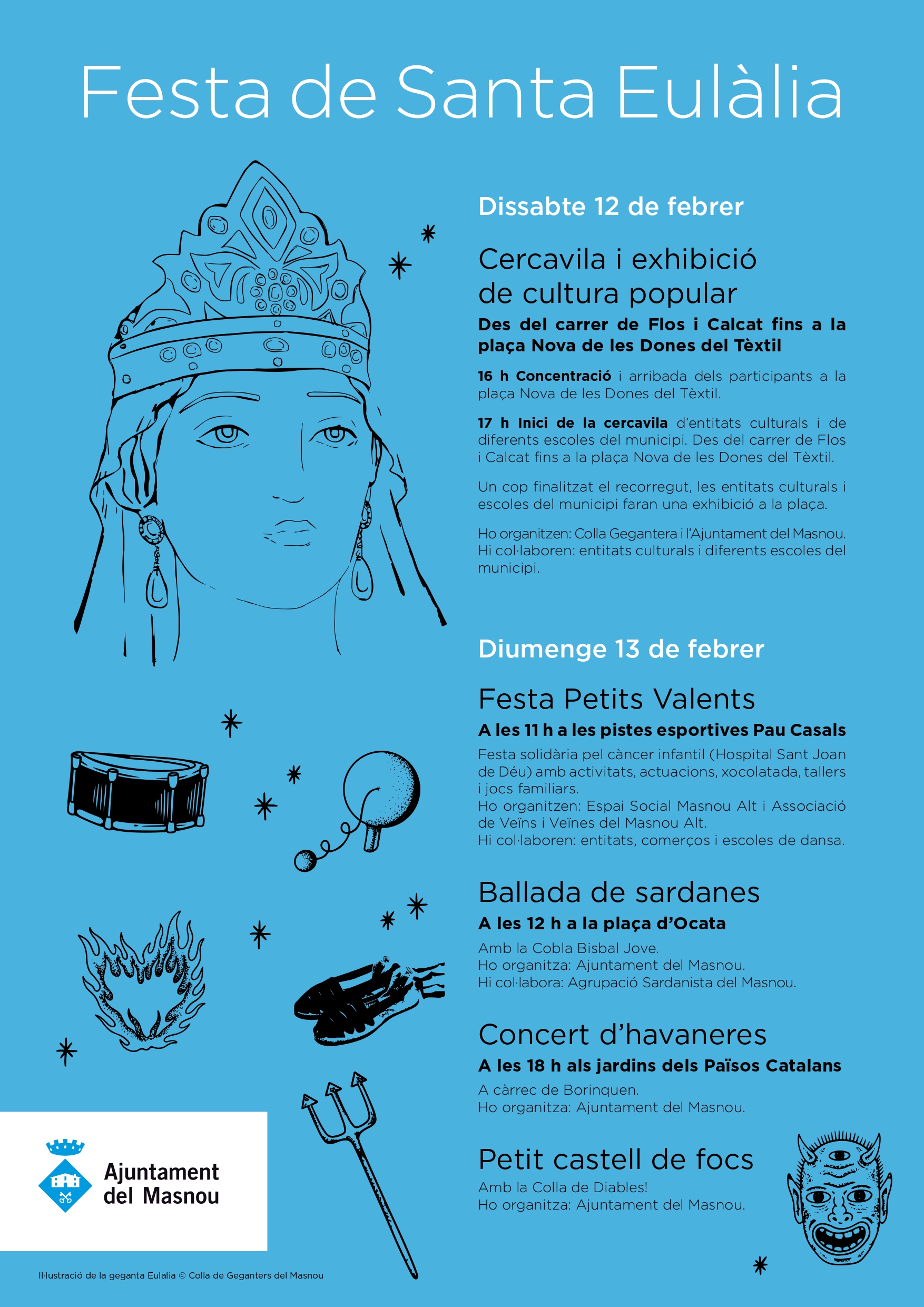 Festa de Santa Eulàlia

Dissabte 12 de febrer

Cercavila i exhibició de cultura popular

Des del carrer de Flos i Calcat fins a la plaça Nova de les Dones del Tèxtil

16 h Concentració i arribada dels participants a la plaça Nova de les Dones del Tèxtil.

17 h Inici de la cercavila d'entitats culturals i de diferents escoles del municipi. Des del carrer de Flos i Calcat fins a la plaça Nova de les Dones del Tèxtil.

Un cop finalitzat el recorregut, les entitats culturals i escoles del municipi faran una exhibició a la plaça.

Ho organitzen: Colla Gegantera i l'Ajuntament del Masnou. Hi col·laboren: entitats culturals i diferents escoles del municipi.

Diumenge 13 de febrer

Festa Petits Valents

A les 11 h a les pistes esportives Pau Casals

Festa solidària pel càncer infantil (Hospital Sant Joan de Déu) amb activitats, actuacions, xocolatada, tallers i jocs familiars.
Ho organitzen: Espai Social Masnou Alt i Associació de Veïns i Veïnes del Masnou Alt.
Hi col·laboren: entitats, comerços i escoles de dansa.

Ballada de sardanes

A les 12 h a la plaça d'Ocata

Amb la Cobla Bisbal Jove.
Ho organitza: Ajuntament del Masnou.
Hi col·labora: Agrupació Sardanista del Masnou.

Concert d'havaneres

A les 18 h als jardins dels Països Catalans

A càrrec de Borinquen.
Ho organitza: Ajuntament del Masnou.

Petit castell de focs

Amb la Colla de Diables!
Ho organitza: Ajuntament del Masnou.

Ajuntament del Masnou

Il·lustració de la geganta Eulalia © Colla de Geganters del Masnou